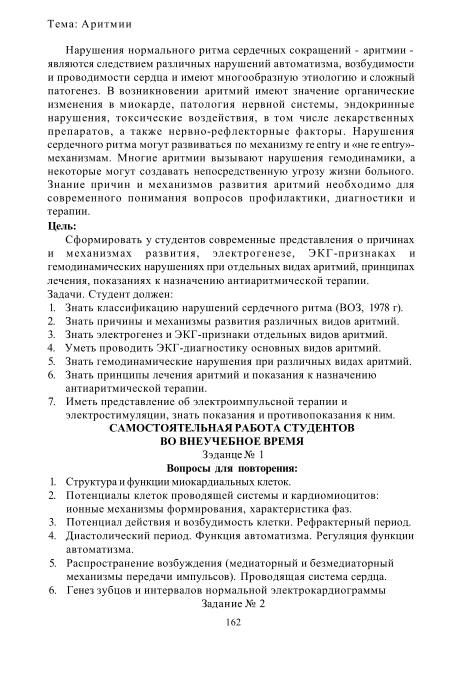 Тема: Аритмии

Нарушения нормального ритма сердечных сокращений - аритмии - являются следствием различных нарушений автоматизма, возбудимости и проводимости сердца и имеют многообразную этиологию и сложный патогенез. В возникновении аритмий имеют значение органические изменения в миокарде, патология нервной системы, эндокринные нарушения, токсические воздействия, в том числе лекарственных препаратов, а также нервно-рефлекторные факторы. Нарушения сердечного ритма могут развиваться по механизму re entry и «не re entry»-механизмам. Многие аритмии вызывают нарушения гемодинамики, а некоторые могут создавать непосредственную угрозу жизни больного. Знание причин и механизмов развития аритмий необходимо для современного понимания вопросов профилактики, диагностики и терапии.

Цель:

Сформировать у студентов современные представления о причинах и механизмах развития, электрогенезе, ЭКГ-признаках и гемодинамических нарушениях при отдельных видах аритмий, принципах лечения, показаниях к назначению антиаритмической терапии.

Задачи. Студент должен:
1. Знать классификацию нарушений сердечного ритма (ВОЗ, 1978 г).
2. Знать причины и механизмы развития различных видов аритмий.
3. Знать электрогенез и ЭКГ-признаки отдельных видов аритмий.
4. Уметь проводить ЭКГ-диагностику основных видов аритмий.
5. Знать гемодинамические нарушения при различных видах аритмий.
6. Знать принципы лечения аритмий и показания к назначению антиаритмической терапии.
7. Иметь представление об электроимпульсной терапии и электростимуляции, знать показания и противопоказания к ним.

САМОСТОЯТЕЛЬНАЯ РАБОТА СТУДЕНТОВ
ВО ВНЕУЧЕБНОЕ ВРЕМЯ

Зэданце № 1

Вопросы для повторения:
1. Структура и функции миокардиальных клеток.
2. Потенциалы клеток проводящей системы и кардиомиоцитов: ионные механизмы формирования, характеристика фаз.
3. Потенциал действия и возбудимость клетки. Рефрактерный период.
4. Диастолический период. Функция автоматизма. Регуляция функции автоматизма.
5. Распространение возбуждения (медиаторный и безмедиаторный механизмы передачи импульсов). Проводящая система сердца.
6. Генез зубцов и интервалов нормальной электрокардиограммы

Задание № 2

162